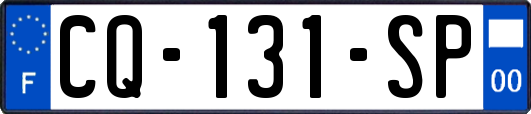 F

CQ-131-SP

00